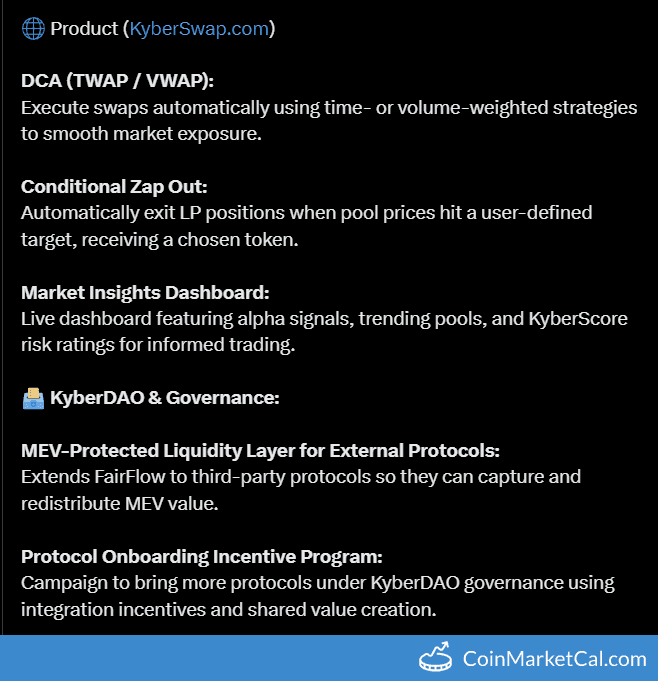 Product (KyberSwap.com)

DCA (TWAP / VWAP):
Execute swaps automatically using time- or volume-weighted strategies to smooth market exposure.

Conditional Zap Out:
Automatically exit LP positions when pool prices hit a user-defined target, receiving a chosen token.

Market Insights Dashboard:
Live dashboard featuring alpha signals, trending pools, and KyberScore risk ratings for informed trading.

KyberDAO & Governance:

MEV-Protected Liquidity Layer for External Protocols:
Extends FairFlow to third-party protocols so they can capture and redistribute MEV value.

Protocol Onboarding Incentive Program:
Campaign to bring more protocols under KyberDAO governance using integration incentives and shared value creation.

CoinMarketCal.com